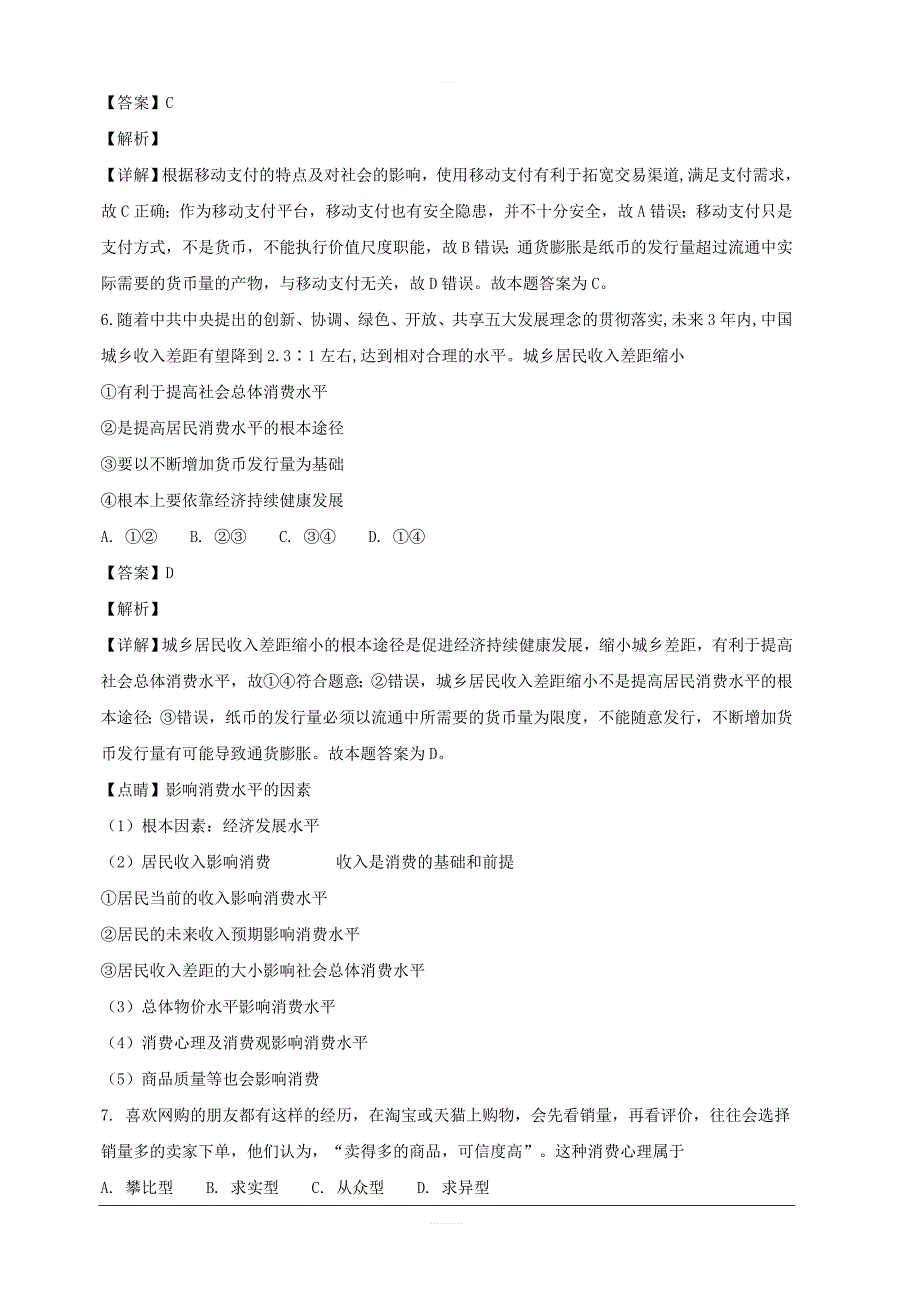 【答案】C

【解析】

【详解】根据移动支付的特点及对社会的影响，使用移动支付有利于拓宽交易渠道,满足支付需求，故C正确；作为移动支付平台，移动支付也有安全隐患，并不十分安全，故A错误；移动支付只是支付方式，不是货币，不能执行价值尺度职能，故B错误；通货膨胀是纸币的发行量超过流通中实际需要的货币量的产物，与移动支付无关，故D错误。故本题答案为C。

6.随着中共中央提出的创新、协调、绿色、开放、共享五大发展理念的贯彻落实,未来3年内,中国城乡收入差距有望降到2.3∶1左右,达到相对合理的水平。城乡居民收入差距缩小

①有利于提高社会总体消费水平

②是提高居民消费水平的根本途径

③要以不断增加货币发行量为基础

④根本上要依靠经济持续健康发展

A. ①②　　B. ②③　　C. ③④　　D. ①④

【答案】D

【解析】

【详解】城乡居民收入差距缩小的根本途径是促进经济持续健康发展，缩小城乡差距，有利于提高社会总体消费水平，故①④符合题意；②错误，城乡居民收入差距缩小不是提高居民消费水平的根本途径；③错误，纸币的发行量必须以流通中所需要的货币量为限度，不能随意发行，不断增加货币发行量有可能导致通货膨胀。故本题答案为D。

【点睛】影响消费水平的因素

（1）根本因素：经济发展水平

（2）居民收入影响消费　　　　收入是消费的基础和前提

①居民当前的收入影响消费水平

②居民的未来收入预期影响消费水平

③居民收入差距的大小影响社会总体消费水平

（3）总体物价水平影响消费水平

（4）消费心理及消费观影响消费水平

（5）商品质量等也会影响消费

7. 喜欢网购的朋友都有这样的经历，在淘宝或天猫上购物，会先看销量，再看评价，往往会选择销量多的卖家下单，他们认为，“卖得多的商品，可信度高”。这种消费心理属于

A. 攀比型　　B. 求实型　　C. 从众型　　D. 求异型